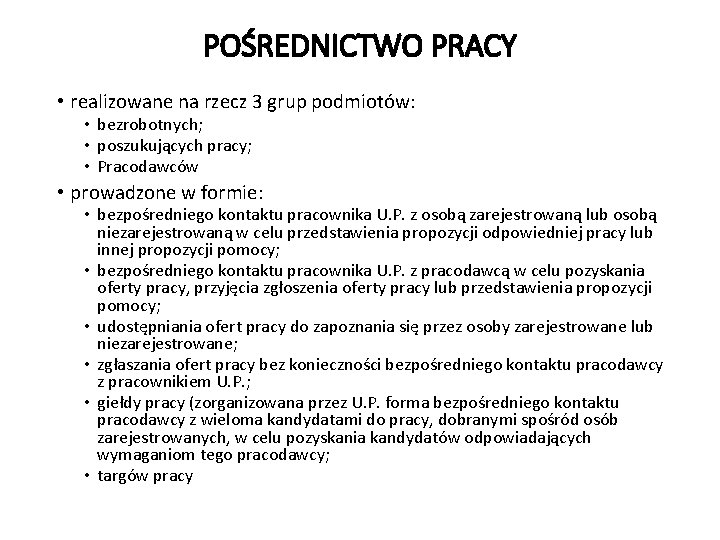 POŚREDNICTWO PRACY

• realizowane na rzecz 3 grup podmiotów:
  • bezrobotnych;
  • poszukujących pracy;
  • Pracodawców
• prowadzone w formie:
  • bezpośredniego kontaktu pracownika U.P. z osobą zarejestrowaną lub osobą niezarejestrowaną w celu przedstawienia propozycji odpowiedniej pracy lub innej propozycji pomocy;
  • bezpośredniego kontaktu pracownika U.P. z pracodawcą w celu pozyskania oferty pracy, przyjęcia zgłoszenia oferty pracy lub przedstawienia propozycji pomocy;
  • udostępniania ofert pracy do zapoznania się przez osoby zarejestrowane lub niezarejestrowane;
  • zgłaszania ofert pracy bez konieczności bezpośredniego kontaktu pracodawcy z pracownikiem U.P.;
  • giełdy pracy (zorganizowana przez U.P. forma bezpośredniego kontaktu pracodawcy z wieloma kandydatami do pracy, dobranymi spośród osób zarejestrowanych, w celu pozyskania kandydatów odpowiadających wymaganiom tego pracodawcy;
  • targów pracy